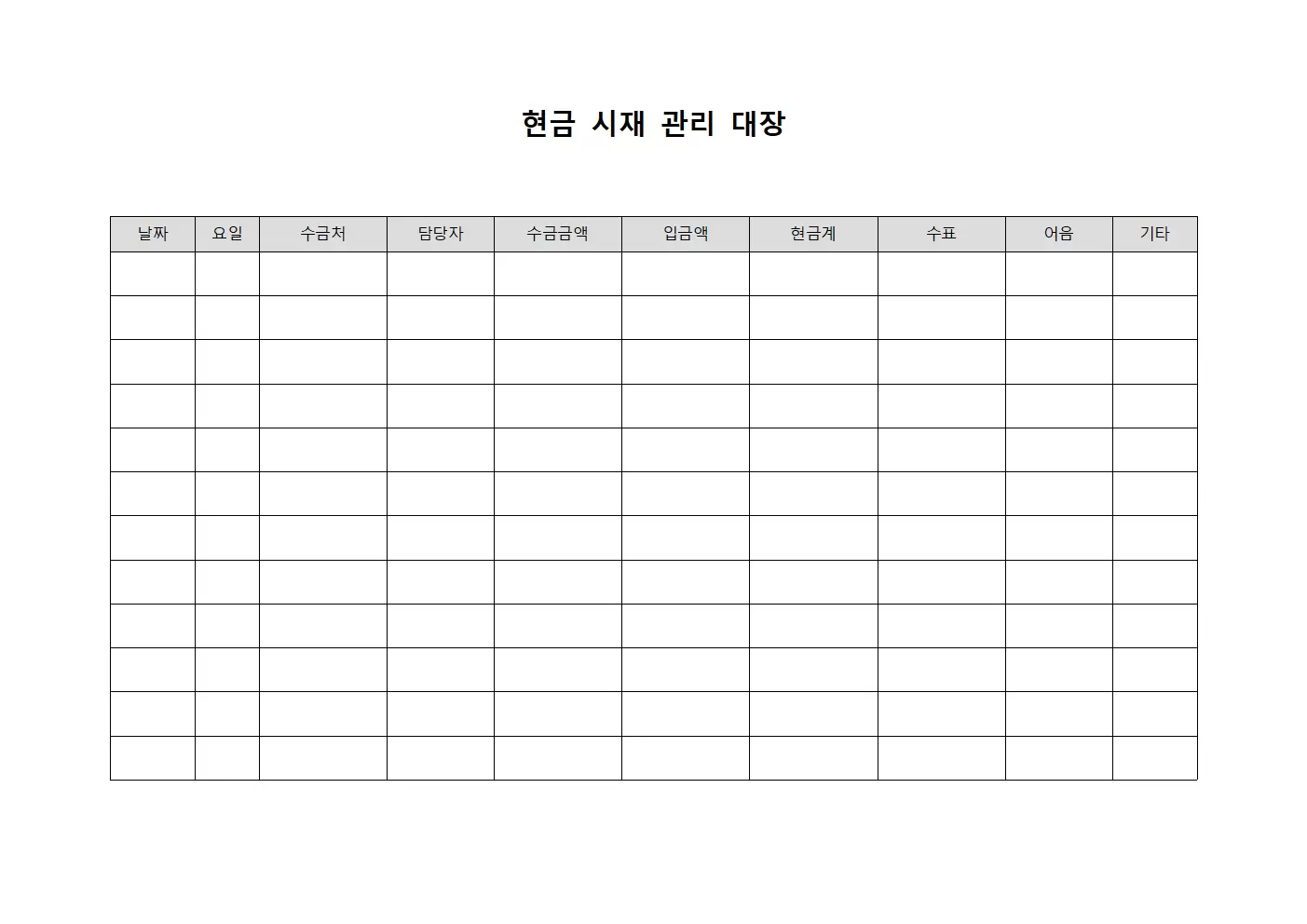 현금 시재 관리 대장

| 날짜 | 요일 | 수금처 | 담당자 | 수금금액 | 입금액 | 현금계 | 수표 | 어음 | 기타 |
|---|---|---|---|---|---|---|---|---|---|
| | | | | | | | | | |
| | | | | | | | | | |
| | | | | | | | | | |
| | | | | | | | | | |
| | | | | | | | | | |
| | | | | | | | | | |
| | | | | | | | | | |
| | | | | | | | | | |
| | | | | | | | | | |
| | | | | | | | | | |
| | | | | | | | | | |
| | | | | | | | | | |